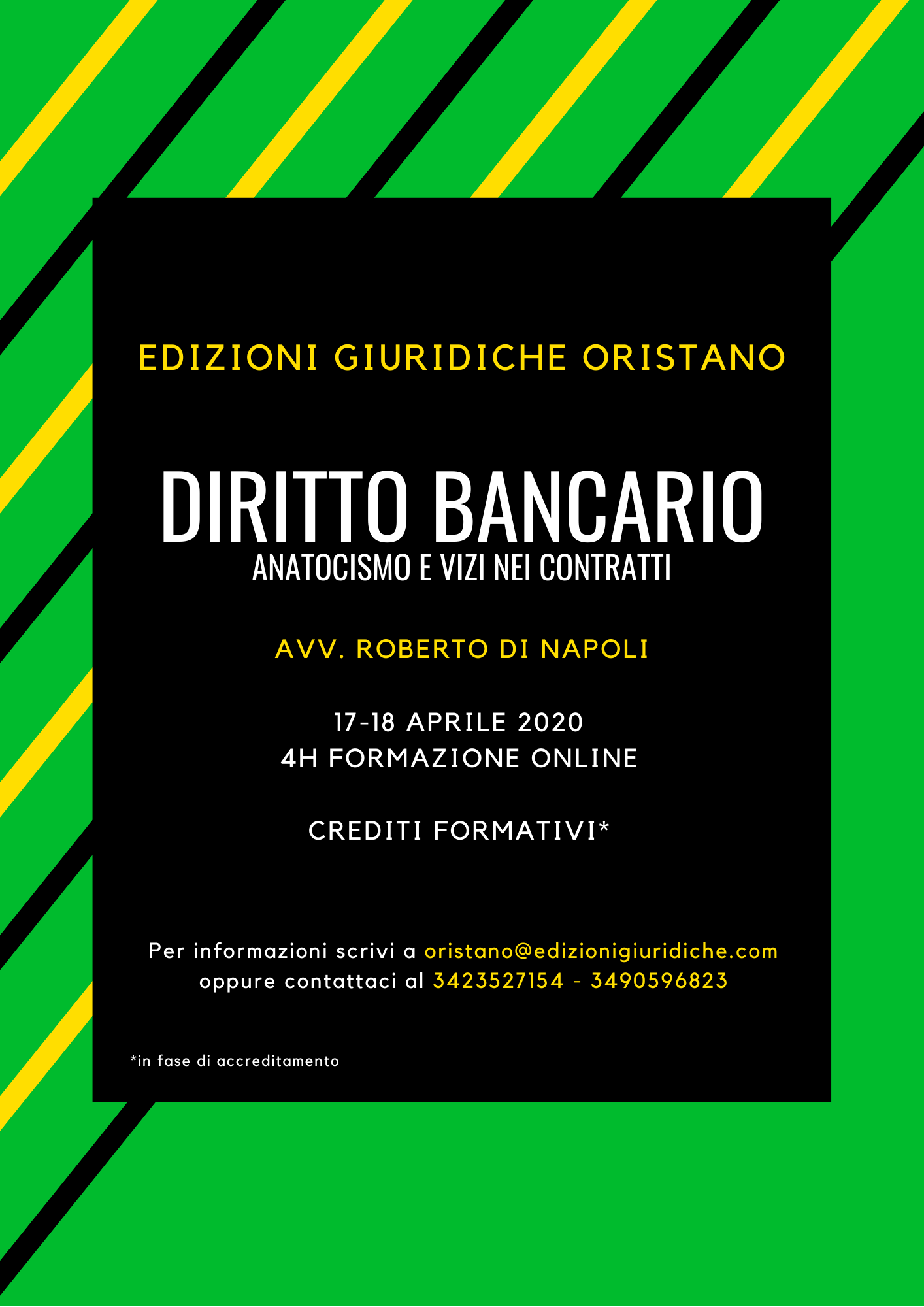 EDIZIONI GIURIDICHE ORISTANO

DIRITTO BANCARIO
ANATOCISMO E VIZI NEI CONTRATTI

AVV. ROBERTO DI NAPOLI

17-18 APRILE 2020
4H FORMAZIONE ONLINE

CREDITI FORMATIVI*

Per informazioni scrivi a oristano@edizionigiuridiche.com oppure contattaci al 3423527154 - 3490596823

*in fase di accreditamento